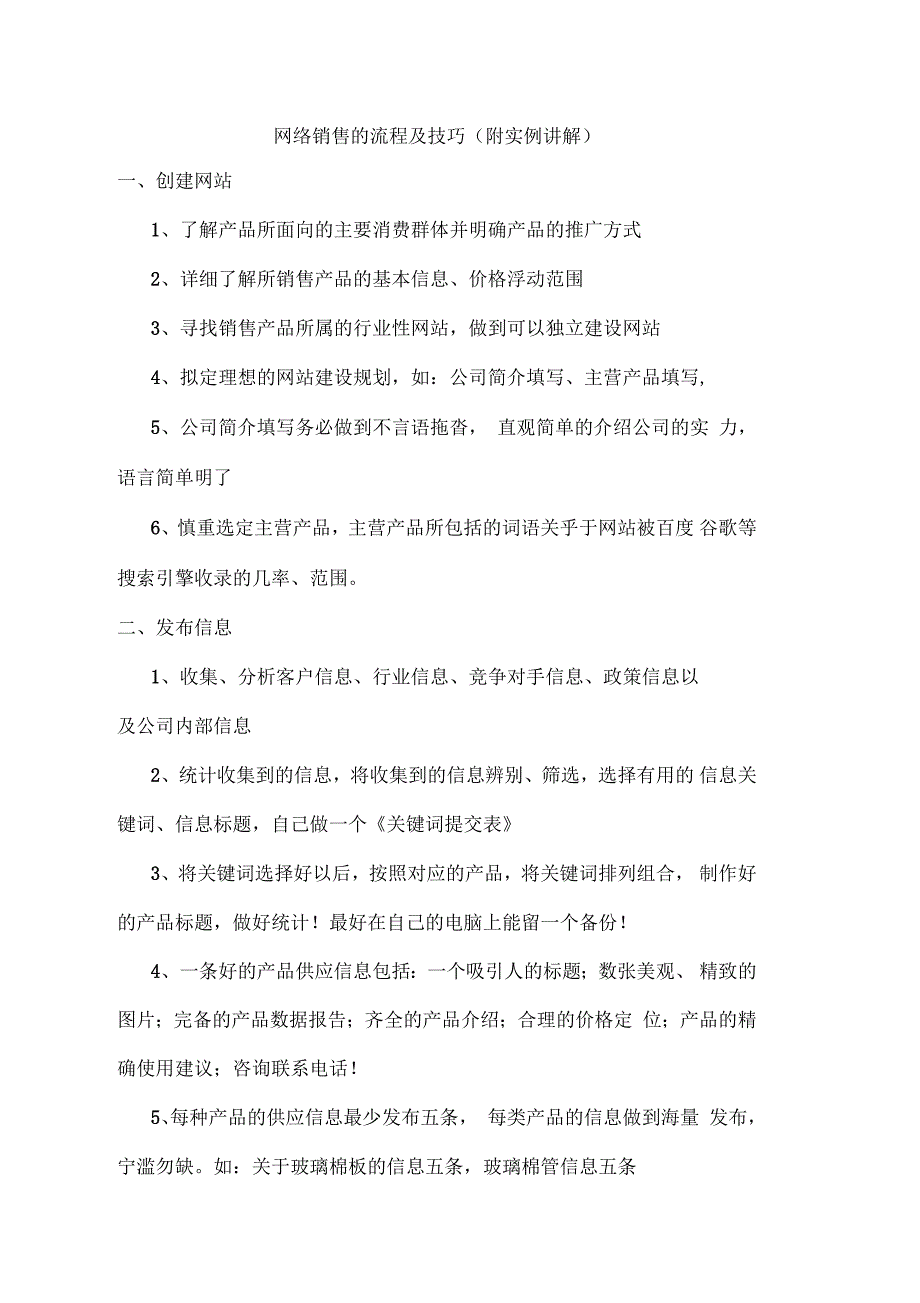 网络销售的流程及技巧（附实例讲解）

一、创建网站

1、了解产品所面向的主要消费群体并明确产品的推广方式

2、详细了解所销售产品的基本信息、价格浮动范围

3、寻找销售产品所属的行业性网站，做到可以独立建设网站

4、拟定理想的网站建设规划，如：公司简介填写、主营产品填写，

5、公司简介填写务必做到不言语拖沓， 直观简单的介绍公司的实 力，语言简单明了

6、慎重选定主营产品，主营产品所包括的词语关乎于网站被百度 谷歌等搜索引擎收录的几率、范围。

二、发布信息

1、收集、分析客户信息、行业信息、竞争对手信息、政策信息以及公司内部信息

2、统计收集到的信息，将收集到的信息辨别、筛选，选择有用的 信息关键词、信息标题，自己做一个《关键词提交表》

3、将关键词选择好以后，按照对应的产品，将关键词排列组合， 制作好的产品标题，做好统计！最好在自己的电脑上能留一个备份！

4、一条好的产品供应信息包括：一个吸引人的标题；数张美观、 精致的图片；完备的产品数据报告；齐全的产品介绍；合理的价格定 位；产品的精确使用建议；咨询联系电话！

5、每种产品的供应信息最少发布五条， 每类产品的信息做到海量 发布，宁滥勿缺。如：关于玻璃棉板的信息五条，玻璃棉管信息五条